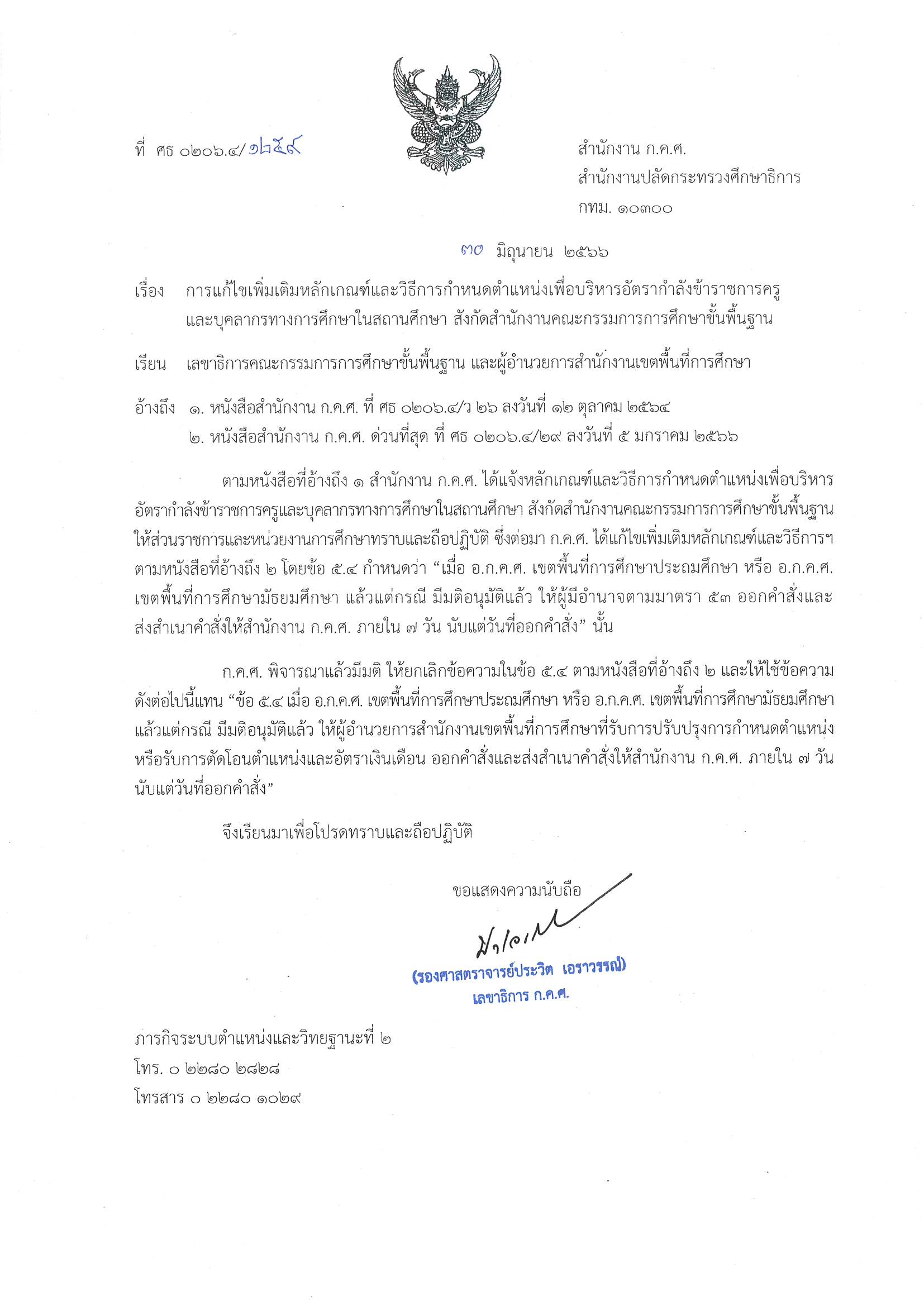 ที่ ศธ ๐๒๐๖.๔/๑๒๕๙

สำนักงาน ก.ค.ศ.
สำนักงานปลัดกระทรวงศึกษาธิการ
กทม. ๑๐๓๐๐

๓๐ มิถุนายน ๒๕๖๖

เรื่อง การแก้ไขเพิ่มเติมหลักเกณฑ์และวิธีการกำหนดตำแหน่งเพื่อบริหารอัตรากำลังข้าราชการครูและบุคลากรทางการศึกษาในสถานศึกษา สังกัดสำนักงานคณะกรรมการการศึกษาขั้นพื้นฐาน

เรียน เลขาธิการคณะกรรมการการศึกษาขั้นพื้นฐาน และผู้อำนวยการสำนักงานเขตพื้นที่การศึกษา

อ้างถึง ๑. หนังสือสำนักงาน ก.ค.ศ. ที่ ศธ ๐๒๐๖.๔/ว ๒๖ ลงวันที่ ๑๒ ตุลาคม ๒๕๖๔
๒. หนังสือสำนักงาน ก.ค.ศ. ด่วนที่สุด ที่ ศธ ๐๒๐๖.๔/๒๙ ลงวันที่ ๕ มกราคม ๒๕๖๖

ตามหนังสือที่อ้างถึง ๑ สำนักงาน ก.ค.ศ. ได้แจ้งหลักเกณฑ์และวิธีการกำหนดตำแหน่งเพื่อบริหารอัตรากำลังข้าราชการครูและบุคลากรทางการศึกษาในสถานศึกษา สังกัดสำนักงานคณะกรรมการการศึกษาขั้นพื้นฐาน ให้ส่วนราชการและหน่วยงานการศึกษาทราบและถือปฏิบัติ ซึ่งต่อมา ก.ค.ศ. ได้แก้ไขเพิ่มเติมหลักเกณฑ์และวิธีการฯ ตามหนังสือที่อ้างถึง ๒ โดยข้อ ๕.๔ กำหนดว่า “เมื่อ อ.ก.ค.ศ. เขตพื้นที่การศึกษาประถมศึกษา หรือ อ.ก.ค.ศ. เขตพื้นที่การศึกษามัธยมศึกษา แล้วแต่กรณี มีมติอนุมัติแล้ว ให้ผู้มีอำนาจตามมาตรา ๕๓ ออกคำสั่งและส่งสำเนาคำสั่งให้สำนักงาน ก.ค.ศ. ภายใน ๗ วัน นับแต่วันที่ออกคำสั่ง” นั้น

ก.ค.ศ. พิจารณาแล้วมีมติ ให้ยกเลิกข้อความในข้อ ๕.๔ ตามหนังสือที่อ้างถึง ๒ และให้ใช้ข้อความดังต่อไปนี้แทน “ข้อ ๕.๔ เมื่อ อ.ก.ค.ศ. เขตพื้นที่การศึกษาประถมศึกษา หรือ อ.ก.ค.ศ. เขตพื้นที่การศึกษามัธยมศึกษา แล้วแต่กรณี มีมติอนุมัติแล้ว ให้ผู้อำนวยการสำนักงานเขตพื้นที่การศึกษาที่รับการปรับปรุงการกำหนดตำแหน่งหรือรับการตัดโอนตำแหน่งและอัตราเงินเดือน ออกคำสั่งและส่งสำเนาคำสั่งให้สำนักงาน ก.ค.ศ. ภายใน ๗ วัน นับแต่วันที่ออกคำสั่ง”

จึงเรียนมาเพื่อโปรดทราบและถือปฏิบัติ

ขอแสดงความนับถือ

(รองศาสตราจารย์ประวิต เอราวรรณ์)
เลขาธิการ ก.ค.ศ.

ภารกิจระบบตำแหน่งและวิทยฐานะที่ ๒
โทร. ๐ ๒๒๘๐ ๒๘๒๘
โทรสาร ๐ ๒๒๘๐ ๑๐๒๙